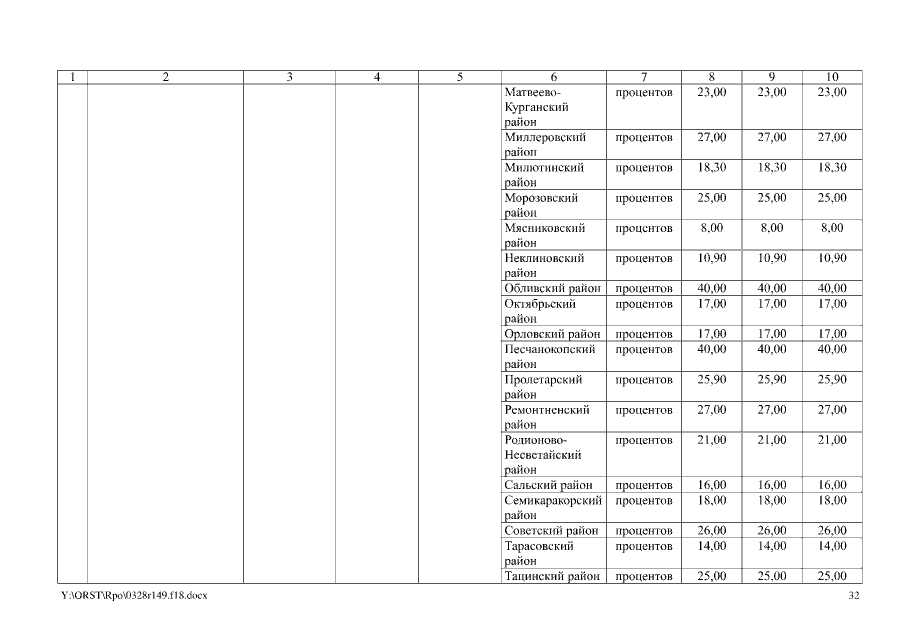 | 1 | 2 | 3 | 4 | 5 | 6 | 7 | 8 | 9 | 10 |
|---|---|---|---|---|---|---|---|---|---|
| | | | | | Матвеево-Курганский район | процентов | 23,00 | 23,00 | 23,00 |
| | | | | | Миллеровский район | процентов | 27,00 | 27,00 | 27,00 |
| | | | | | Милютинский район | процентов | 18,30 | 18,30 | 18,30 |
| | | | | | Морозовский район | процентов | 25,00 | 25,00 | 25,00 |
| | | | | | Мясниковский район | процентов | 8,00 | 8,00 | 8,00 |
| | | | | | Неклиновский район | процентов | 10,90 | 10,90 | 10,90 |
| | | | | | Обливский район | процентов | 40,00 | 40,00 | 40,00 |
| | | | | | Октябрьский район | процентов | 17,00 | 17,00 | 17,00 |
| | | | | | Орловский район | процентов | 17,00 | 17,00 | 17,00 |
| | | | | | Песчанокопский район | процентов | 40,00 | 40,00 | 40,00 |
| | | | | | Пролетарский район | процентов | 25,90 | 25,90 | 25,90 |
| | | | | | Ремонтненский район | процентов | 27,00 | 27,00 | 27,00 |
| | | | | | Родионово-Несветайский район | процентов | 21,00 | 21,00 | 21,00 |
| | | | | | Сальский район | процентов | 16,00 | 16,00 | 16,00 |
| | | | | | Семикаракорский район | процентов | 18,00 | 18,00 | 18,00 |
| | | | | | Советский район | процентов | 26,00 | 26,00 | 26,00 |
| | | | | | Тарасовский район | процентов | 14,00 | 14,00 | 14,00 |
| | | | | | Тацинский район | процентов | 25,00 | 25,00 | 25,00 |

Y:\ORST\Rpo\0328r149.f18.docx

32